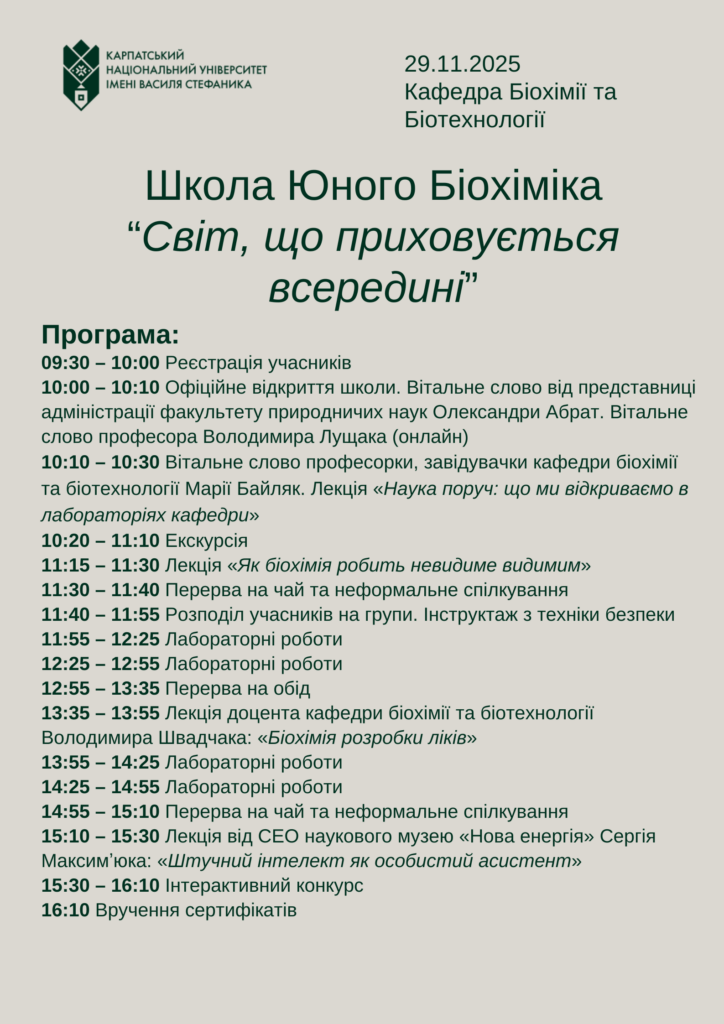 КАРПАТСЬКИЙ
НАЦІОНАЛЬНИЙ УНІВЕРСИТЕТ
ІМЕНІ ВАСИЛЯ СТЕФАНИКА

29.11.2025
Кафедра Біохімії та Біотехнології

Школа Юного Біохіміка
"Світ, що приховується всередині"

Програма:
09:30 – 10:00 Реєстрація учасників
10:00 – 10:10 Офіційне відкриття школи. Вітальне слово від представниці адміністрації факультету природничих наук Олександри Абрат. Вітальне слово професора Володимира Лущака (онлайн)
10:10 – 10:30 Вітальне слово професорки, завідувачки кафедри біохімії та біотехнології Марії Байляк. Лекція «Наука поруч: що ми відкриваємо в лабораторіях кафедри»
10:20 – 11:10 Екскурсія
11:15 – 11:30 Лекція «Як біохімія робить невидиме видимим»
11:30 – 11:40 Перерва на чай та неформальне спілкування
11:40 – 11:55 Розподіл учасників на групи. Інструктаж з техніки безпеки
11:55 – 12:25 Лабораторні роботи
12:25 – 12:55 Лабораторні роботи
12:55 – 13:35 Перерва на обід
13:35 – 13:55 Лекція доцента кафедри біохімії та біотехнології Володимира Швадчака: «Біохімія розробки ліків»
13:55 – 14:25 Лабораторні роботи
14:25 – 14:55 Лабораторні роботи
14:55 – 15:10 Перерва на чай та неформальне спілкування
15:10 – 15:30 Лекція від CEO наукового музею «Нова енергія» Сергія Максим'юка: «Штучний інтелект як особистий асистент»
15:30 – 16:10 Інтерактивний конкурс
16:10 Вручення сертифікатів